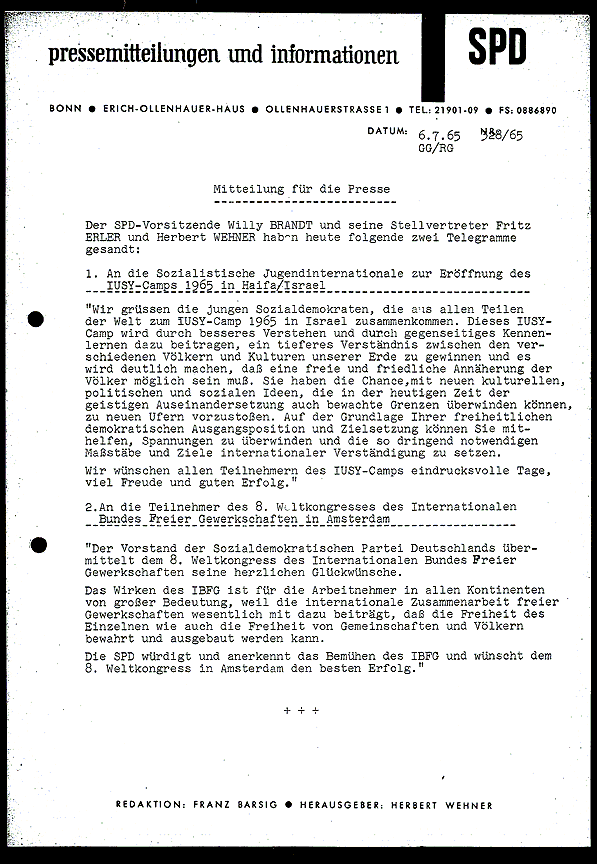 pressemitteilungen und informationen

SPD

BONN ● ERICH-OLLENHAUER-HAUS ● OLLENHAUERSTRASSE 1 ● TEL: 21901-09 ● FS: 0886890

DATUM: 6.7.65 Nr. 328/65
GG/RG

Mitteilung für die Presse

Der SPD-Vorsitzende Willy BRANDT und seine Stellvertreter Fritz ERLER und Herbert WEHNER haben heute folgende zwei Telegramme gesandt:

1. An die Sozialistische Jugendinternationale zur Eröffnung des IUSY-Camps 1965 in Haifa/Israel

"Wir grüssen die jungen Sozialdemokraten, die aus allen Teilen der Welt zum IUSY-Camp 1965 in Israel zusammenkommen. Dieses IUSY-Camp wird durch besseres Verstehen und durch gegenseitiges Kennenlernen dazu beitragen, ein tieferes Verständnis zwischen den verschiedenen Völkern und Kulturen unserer Erde zu gewinnen und es wird deutlich machen, daß eine freie und friedliche Annäherung der Völker möglich sein muß. Sie haben die Chance,mit neuen kulturellen, politischen und sozialen Ideen, die in der heutigen Zeit der geistigen Auseinandersetzung auch bewachte Grenzen überwinden können, zu neuen Ufern vorzustoßen. Auf der Grundlage Ihrer freiheitlichen demokratischen Ausgangsposition und Zielsetzung können Sie mithelfen, Spannungen zu überwinden und die so dringend notwendigen Maßstäbe und Ziele internationaler Verständigung zu setzen.
Wir wünschen allen Teilnehmern des IUSY-Camps eindrucksvolle Tage, viel Freude und guten Erfolg."

2.An die Teilnehmer des 8. Weltkongresses des Internationalen Bundes Freier Gewerkschaften in Amsterdam

"Der Vorstand der Sozialdemokratischen Partei Deutschlands übermittelt dem 8. Weltkongress des Internationalen Bundes Freier Gewerkschaften seine herzlichen Glückwünsche.
Das Wirken des IBFG ist für die Arbeitnehmer in allen Kontinenten von großer Bedeutung, weil die internationale Zusammenarbeit freier Gewerkschaften wesentlich mit dazu beiträgt, daß die Freiheit des Einzelnen wie auch die Freiheit von Gemeinschaften und Völkern bewahrt und ausgebaut werden kann.
Die SPD würdigt und anerkennt das Bemühen des IBFG und wünscht dem 8. Weltkongress in Amsterdam den besten Erfolg."

+ + +

REDAKTION: FRANZ BARSIG ● HERAUSGEBER: HERBERT WEHNER